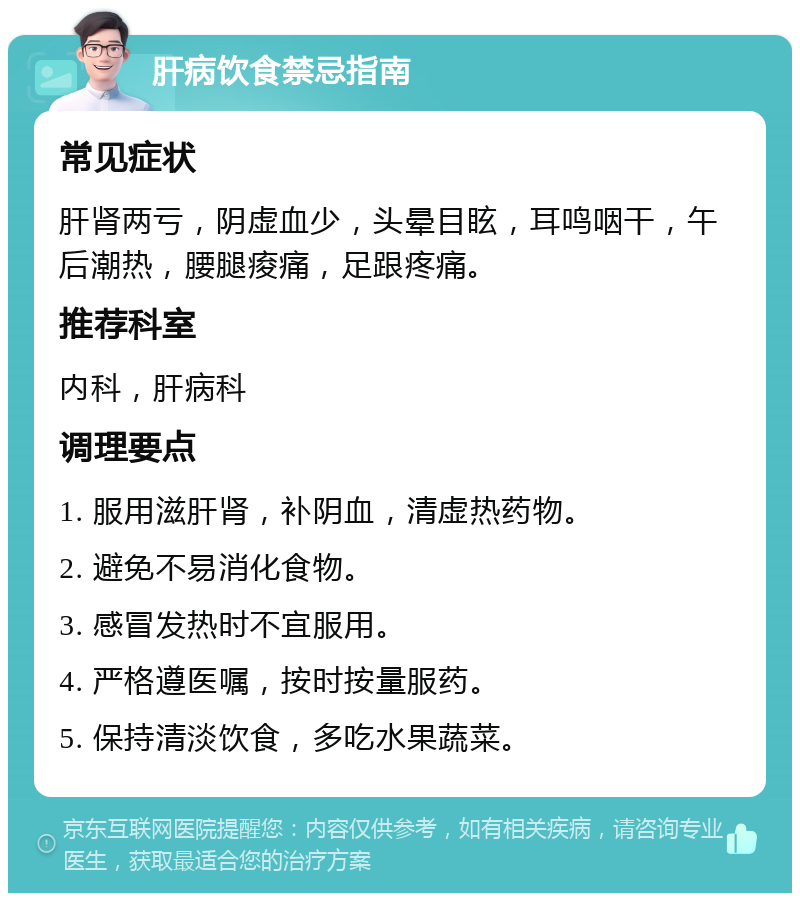 肝病饮食禁忌指南

常见症状

肝肾两亏，阴虚血少，头晕目眩，耳鸣咽干，午后潮热，腰腿痠痛，足跟疼痛。

推荐科室

内科，肝病科

调理要点

1. 服用滋肝肾，补阴血，清虚热药物。

2. 避免不易消化食物。

3. 感冒发热时不宜服用。

4. 严格遵医嘱，按时按量服药。

5. 保持清淡饮食，多吃水果蔬菜。

京东互联网医院提醒您：内容仅供参考，如有相关疾病，请咨询专业医生，获取最适合您的治疗方案